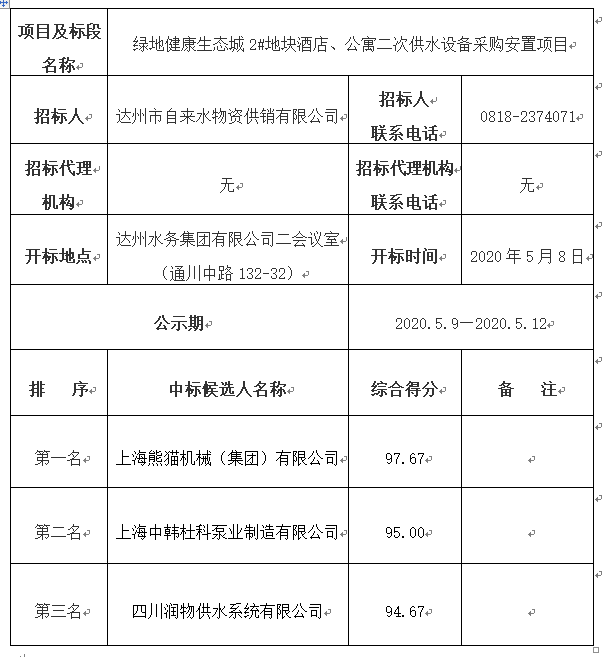 | 项目及标段名称 | 绿地健康生态城 2#地块酒店、公寓二次供水设备采购安置项目 | | |
|---|---|---|---|
| 招标人 | 达州市自来水物资供销有限公司 | 招标人联系电话 | 0818-2374071 |
| 招标代理机构 | 无 | 招标代理机构联系电话 | 无 |
| 开标地点 | 达州水务集团有限公司二会议室（通川中路 132-32） | 开标时间 | 2020 年 5 月 8 日 |
| 公示期 | | 2020.5.9—2020.5.12 | |
| 排 序 | 中标候选人名称 | 综合得分 | 备 注 |
| 第一名 | 上海熊猫机械（集团）有限公司 | 97.67 | |
| 第二名 | 上海中韩杜科泵业制造有限公司 | 95.00 | |
| 第三名 | 四川润物供水系统有限公司 | 94.67 | |